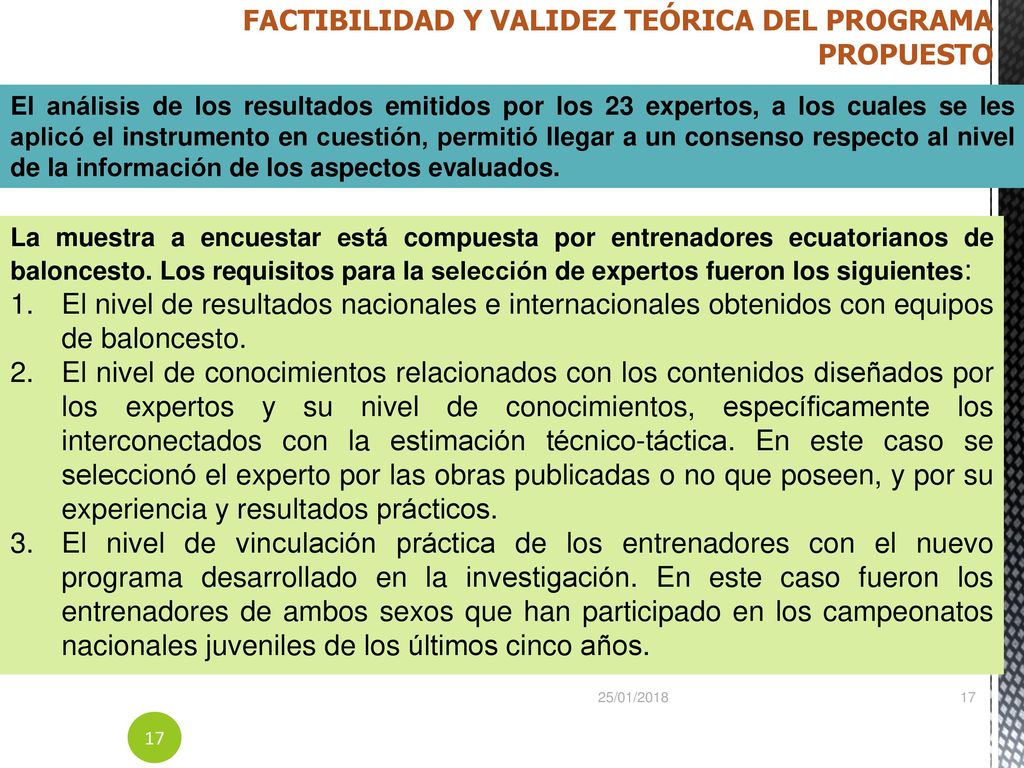 FACTIBILIDAD Y VALIDEZ TEÓRICA DEL PROGRAMA PROPUESTO

El análisis de los resultados emitidos por los 23 expertos, a los cuales se les aplicó el instrumento en cuestión, permitió llegar a un consenso respecto al nivel de la información de los aspectos evaluados.

La muestra a encuestar está compuesta por entrenadores ecuatorianos de baloncesto. Los requisitos para la selección de expertos fueron los siguientes:

1. El nivel de resultados nacionales e internacionales obtenidos con equipos de baloncesto.
2. El nivel de conocimientos relacionados con los contenidos diseñados por los expertos y su nivel de conocimientos, específicamente los interconectados con la estimación técnico-táctica. En este caso se seleccionó el experto por las obras publicadas o no que poseen, y por su experiencia y resultados prácticos.
3. El nivel de vinculación práctica de los entrenadores con el nuevo programa desarrollado en la investigación. En este caso fueron los entrenadores de ambos sexos que han participado en los campeonatos nacionales juveniles de los últimos cinco años.

25/01/2018

17

17